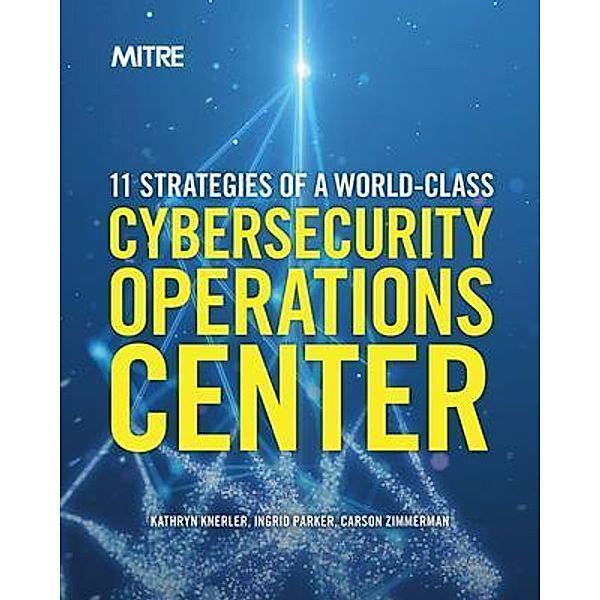 MITRE

11 STRATEGIES OF A WORLD-CLASS
CYBERSECURITY OPERATIONS CENTER

KATHRYN KNERLER, INGRID PARKER, CARSON ZIMMERMAN